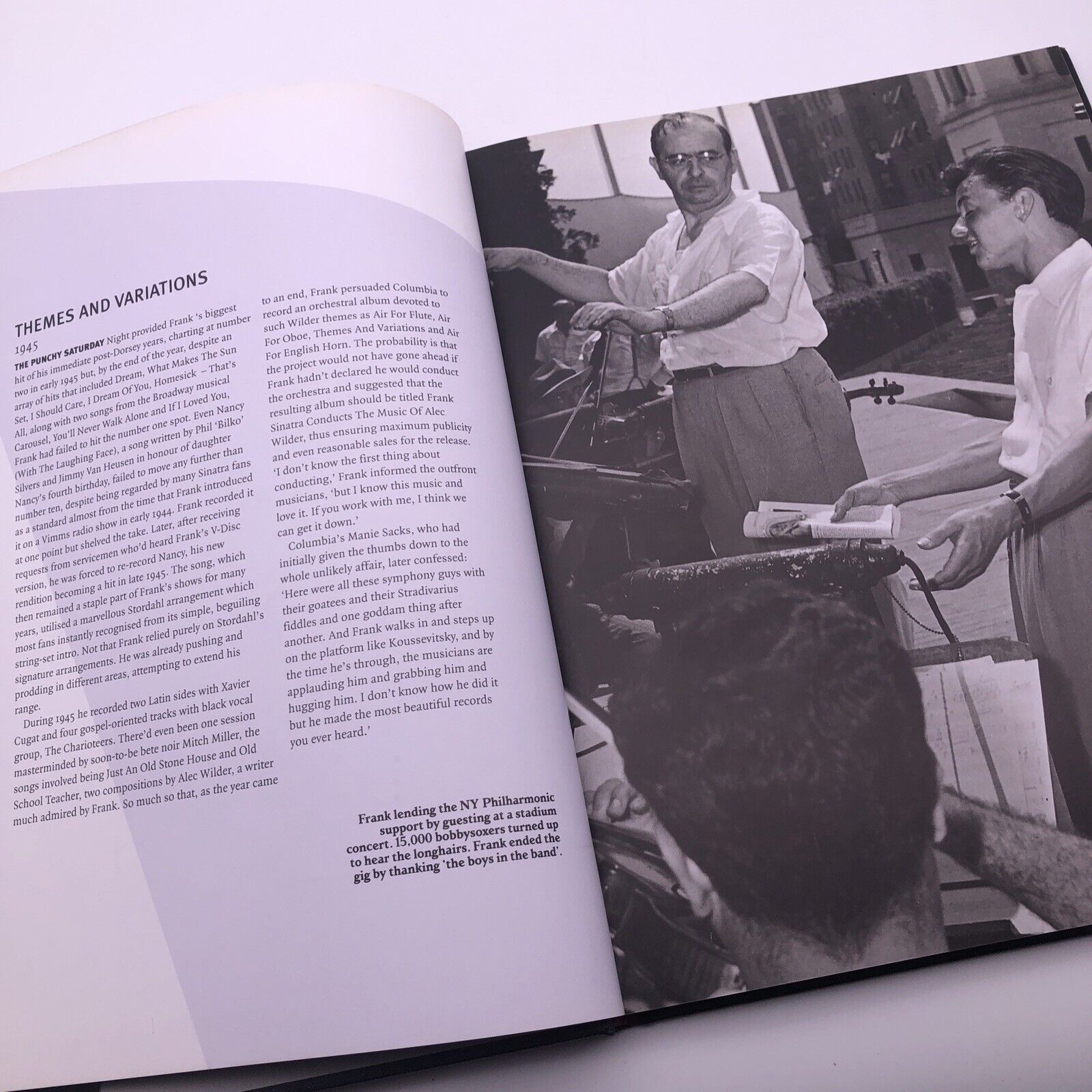 THEMES AND VARIATIONS

1945

THE PUNCHY SATURDAY Night provided Frank 's biggest hit of his immediate post-Dorsey years, charting at number two in early 1945 but, by the end of the year, despite an array of hits that included Dream, What Makes The Sun Set, I Should Care, I Dream Of You, Homesick – That's All, along with two songs from the Broadway musical Carousel, You'll Never Walk Alone and If I Loved You, Frank had failed to hit the number one spot. Even Nancy (With The Laughing Face), a song written by Phil 'Bilko' Silvers and Jimmy Van Heusen in honour of daughter Nancy's fourth birthday, failed to move any further than number ten, despite being regarded by many Sinatra fans as a standard almost from the time that Frank introduced it on a Vimms radio show in early 1944. Frank recorded it at one point but shelved the take. Later, after receiving requests from servicemen who'd heard Frank's V-Disc version, he was forced to re-record Nancy, his new rendition becoming a hit in late 1945. The song, which then remained a staple part of Frank's shows for many years, utilised a marvellous Stordahl arrangement which most fans instantly recognised from its simple, beguiling string-set intro. Not that Frank relied purely on Stordahl's signature arrangements. He was already pushing and prodding in different areas, attempting to extend his range.

During 1945 he recorded two Latin sides with Xavier Cugat and four gospel-oriented tracks with black vocal group, The Charioteers. There'd even been one session masterminded by soon-to-be bete noir Mitch Miller, the songs involved being Just An Old Stone House and Old School Teacher, two compositions by Alec Wilder, a writer much admired by Frank. So much so that, as the year came to an end, Frank persuaded Columbia to record an orchestral album devoted to such Wilder themes as Air For Flute, Air For Oboe, Themes And Variations and Air For English Horn. The probability is that the project would not have gone ahead if Frank hadn't declared he would conduct the orchestra and suggested that the resulting album should be titled Frank Sinatra Conducts The Music Of Alec Wilder, thus ensuring maximum publicity and even reasonable sales for the release. 'I don't know the first thing about conducting,' Frank informed the outfront musicians, 'but I know this music and love it. If you work with me, I think we can get it down.'

Columbia's Manie Sacks, who had initially given the thumbs down to the whole unlikely affair, later confessed: 'Here were all these symphony guys with their goatees and their Stradivarius fiddles and one goddam thing after another. And Frank walks in and steps up on the platform like Koussevitsky, and by the time he's through, the musicians are applauding him and grabbing him and hugging him. I don't know how he did it but he made the most beautiful records you ever heard.'

Frank lending the NY Philharmonic support by guesting at a stadium concert. 15,000 bobbysoxers turned up to hear the longhairs. Frank ended the gig by thanking 'the boys in the band'.